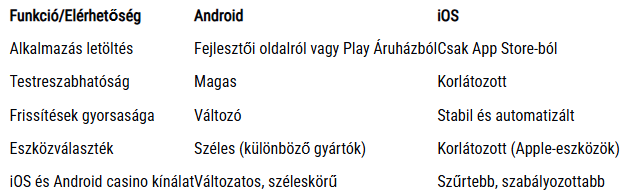 | Funkció/Elérhetőség | Android | iOS |
|---|---|---|
| Alkalmazás letöltés | Fejlesztői oldalról vagy Play Áruházból | Csak App Store-ból |
| Testreszabhatóság | Magas | Korlátozott |
| Frissítések gyorsasága | Változó | Stabil és automatizált |
| Eszközválaszték | Széles (különböző gyártók) | Korlátozott (Apple-eszközök) |
| iOS és Android casino kínálat | Változatos, széleskörű | Szűrtebb, szabályozottabb |